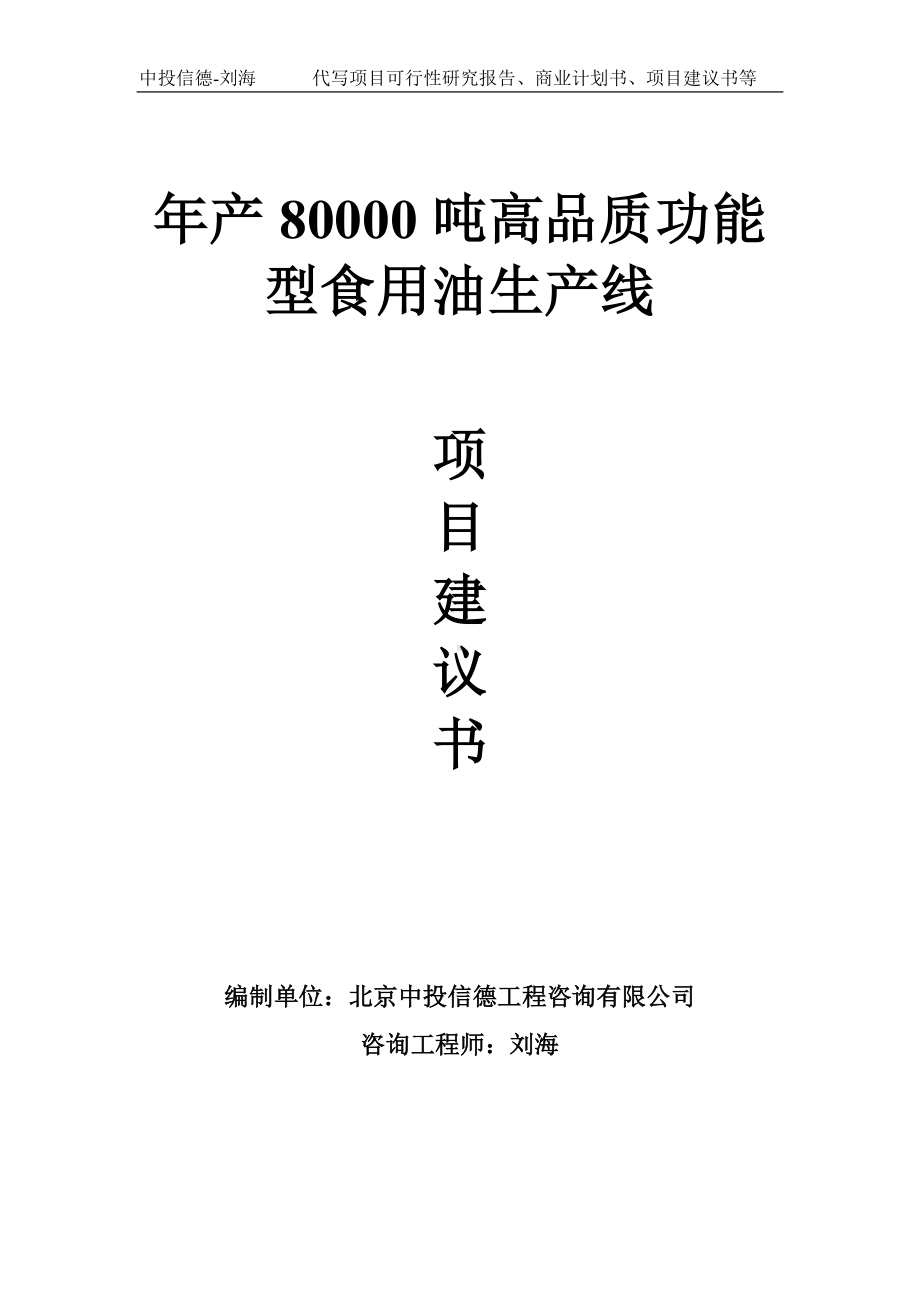 中投信德-刘海　　代写项目可行性研究报告、商业计划书、项目建议书等

年产 80000 吨高品质功能型食用油生产线

项
目
建
议
书

编制单位：北京中投信德工程咨询有限公司

咨询工程师：刘海